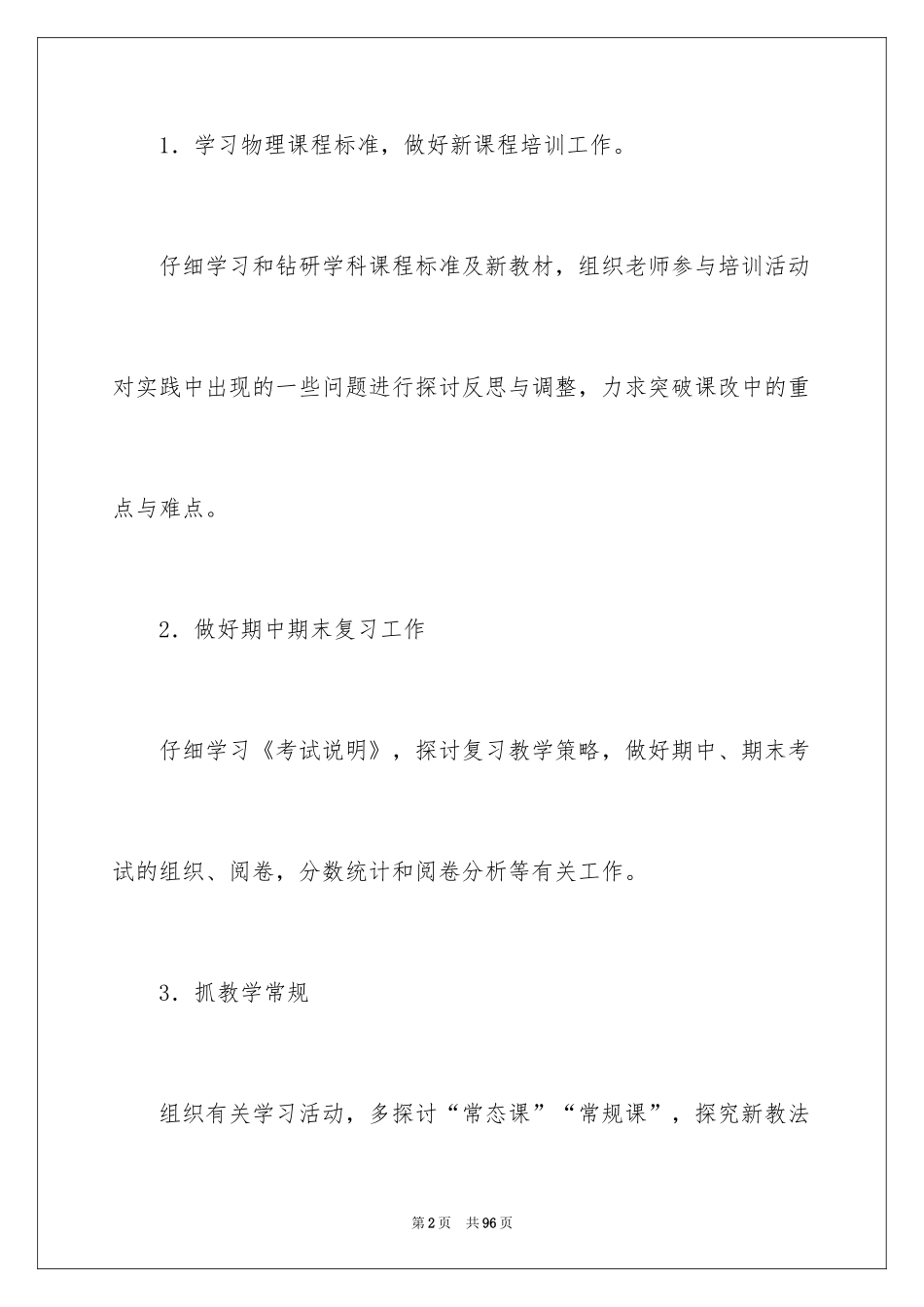 1．学习物理课程标准，做好新课程培训工作。

仔细学习和钻研学科课程标准及新教材，组织老师参与培训活动对实践中出现的一些问题进行探讨反思与调整，力求突破课改中的重点与难点。

2．做好期中期末复习工作

仔细学习《考试说明》，探讨复习教学策略，做好期中、期末考试的组织、阅卷，分数统计和阅卷分析等有关工作。

3．抓教学常规

组织有关学习活动，多探讨“常态课”“常规课”，探究新教法

第2页　共96页